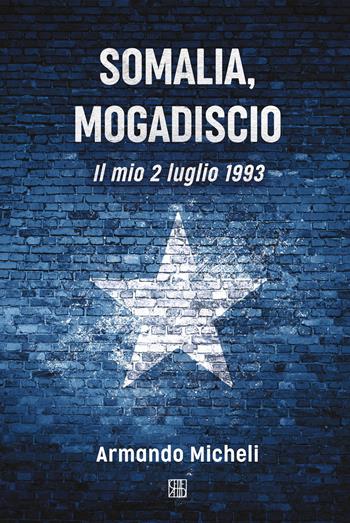 SOMALIA,
MOGADISCIO

Il mio 2 luglio 1993

Armando Micheli